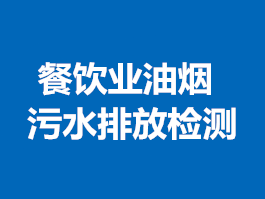 餐饮业油烟
污水排放检测